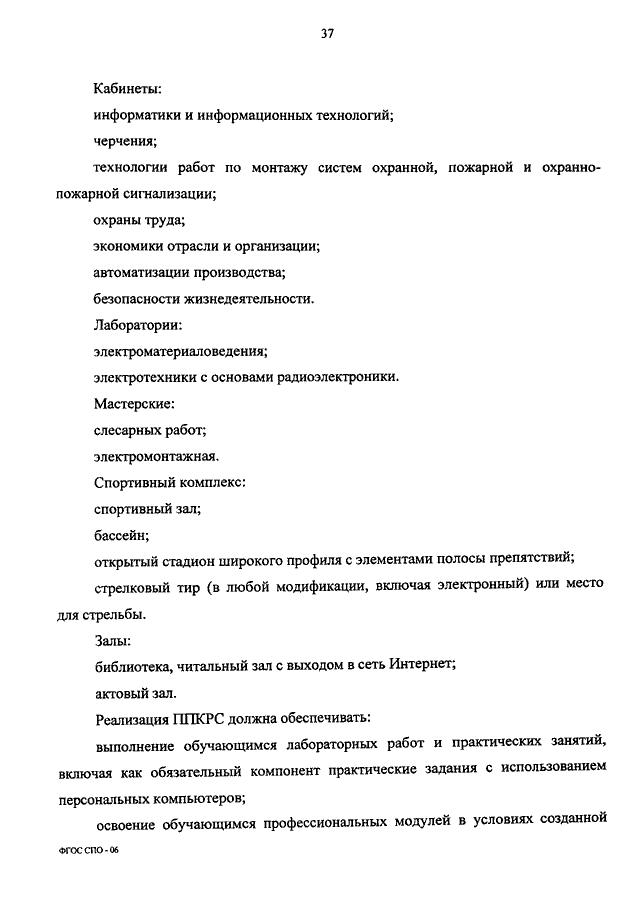 37

Кабинеты:

информатики и информационных технологий;

черчения;

технологии работ по монтажу систем охранной, пожарной и охранно-пожарной сигнализации;

охраны труда;

экономики отрасли и организации;

автоматизации производства;

безопасности жизнедеятельности.

Лаборатории:

электроматериаловедения;

электротехники с основами радиоэлектроники.

Мастерские:

слесарных работ;

электромонтажная.

Спортивный комплекс:

спортивный зал;

бассейн;

открытый стадион широкого профиля с элементами полосы препятствий;

стрелковый тир (в любой модификации, включая электронный) или место для стрельбы.

Залы:

библиотека, читальный зал с выходом в сеть Интернет;

актовый зал.

Реализация ППКРС должна обеспечивать:

выполнение обучающимся лабораторных работ и практических занятий, включая как обязательный компонент практические задания с использованием персональных компьютеров;

освоение обучающимся профессиональных модулей в условиях созданной

ФГОС СПО - 06